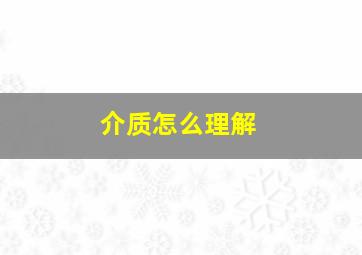 介质怎么理解